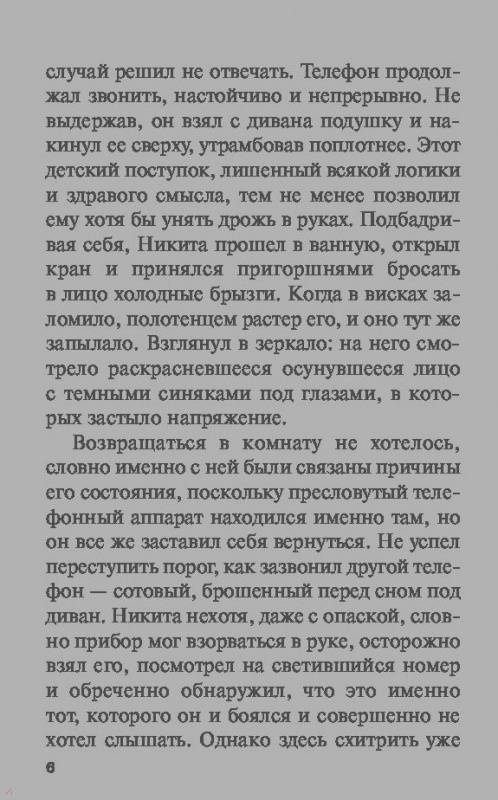 случай решил не отвечать. Телефон продолжал звонить, настойчиво и непрерывно. Не выдержав, он взял с дивана подушку и накинул ее сверху, утрамбовав поплотнее. Этот детский поступок, лишенный всякой логики и здравого смысла, тем не менее позволил ему хотя бы унять дрожь в руках. Подбадривая себя, Никита прошел в ванную, открыл кран и принялся пригоршнями бросать в лицо холодные брызги. Когда в висках заломило, полотенцем растер его, и оно тут же запылало. Взглянул в зеркало: на него смотрело раскрасневшееся осунувшееся лицо с темными синяками под глазами, в которых застыло напряжение.

Возвращаться в комнату не хотелось, словно именно с ней были связаны причины его состояния, поскольку пресловутый телефонный аппарат находился именно там, но он все же заставил себя вернуться. Не успел переступить порог, как зазвонил другой телефон — сотовый, брошенный перед сном под диван. Никита нехотя, даже с опаской, словно прибор мог взорваться в руке, осторожно взял его, посмотрел на светившийся номер и обреченно обнаружил, что это именно тот, которого он и боялся и совершенно не хотел слышать. Однако здесь схитрить уже

6